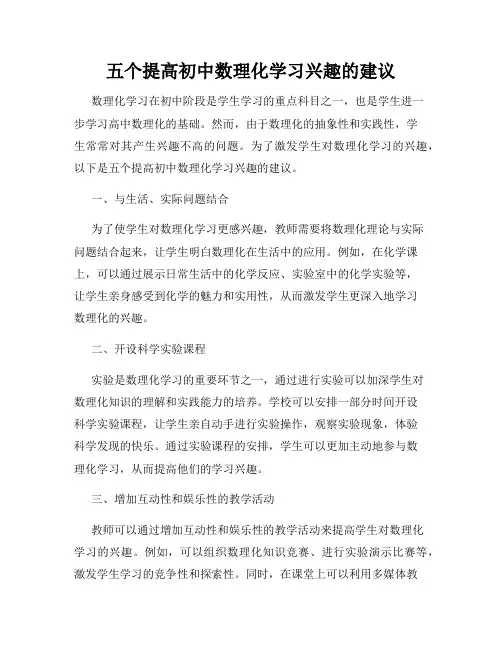 五个提高初中数理化学习兴趣的建议

数理化学习在初中阶段是学生学习的重点科目之一，也是学生进一步学习高中数理化的基础。然而，由于数理化的抽象性和实践性，学生常常对其产生兴趣不高的问题。为了激发学生对数理化学习的兴趣，以下是五个提高初中数理化学习兴趣的建议。

一、与生活、实际问题结合

为了使学生对数理化学习更感兴趣，教师需要将数理化理论与实际问题结合起来，让学生明白数理化在生活中的应用。例如，在化学课上，可以通过展示日常生活中的化学反应、实验室中的化学实验等，让学生亲身感受到化学的魅力和实用性，从而激发学生更深入地学习数理化的兴趣。

二、开设科学实验课程

实验是数理化学习的重要环节之一，通过进行实验可以加深学生对数理化知识的理解和实践能力的培养。学校可以安排一部分时间开设科学实验课程，让学生亲自动手进行实验操作，观察实验现象，体验科学发现的快乐。通过实验课程的安排，学生可以更加主动地参与数理化学习，从而提高他们的学习兴趣。

三、增加互动性和娱乐性的教学活动

教师可以通过增加互动性和娱乐性的教学活动来提高学生对数理化学习的兴趣。例如，可以组织数理化知识竞赛、进行实验演示比赛等，激发学生学习的竞争性和探索性。同时，在课堂上可以利用多媒体教